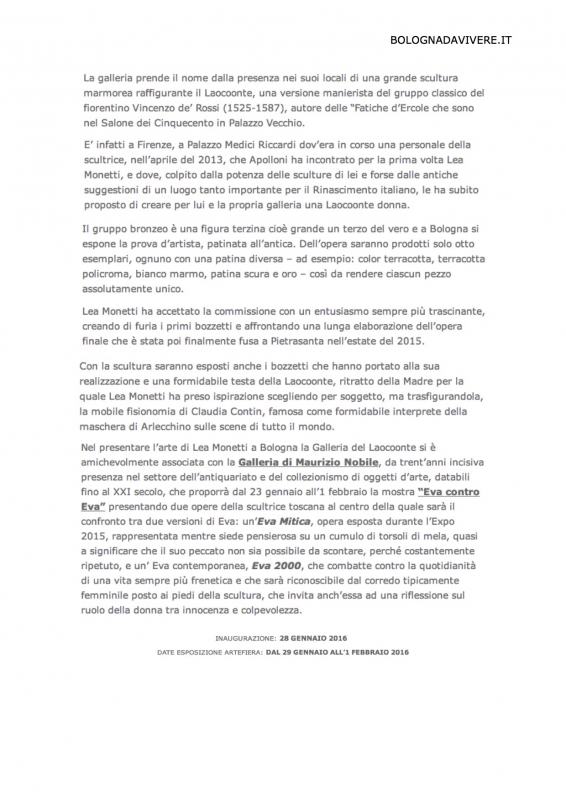 BOLOGNADAVIVERE.IT

La galleria prende il nome dalla presenza nei suoi locali di una grande scultura marmorea raffigurante il Laocoonte, una versione manierista del gruppo classico del fiorentino Vincenzo de' Rossi (1525-1587), autore delle "Fatiche d'Ercole che sono nel Salone dei Cinquecento in Palazzo Vecchio.

E' infatti a Firenze, a Palazzo Medici Riccardi dov'era in corso una personale della scultrice, nell'aprile del 2013, che Apolloni ha incontrato per la prima volta Lea Monetti, e dove, colpito dalla potenza delle sculture di lei e forse dalle antiche suggestioni di un luogo tanto importante per il Rinascimento italiano, le ha subito proposto di creare per lui e la propria galleria una Laocoonte donna.

Il gruppo bronzeo è una figura terzina cioè grande un terzo del vero e a Bologna si espone la prova d'artista, patinata all'antica. Dell'opera saranno prodotti solo otto esemplari, ognuno con una patina diversa – ad esempio: color terracotta, terracotta policroma, bianco marmo, patina scura e oro – così da rendere ciascun pezzo assolutamente unico.

Lea Monetti ha accettato la commissione con un entusiasmo sempre più trascinante, creando di furia i primi bozzetti e affrontando una lunga elaborazione dell'opera finale che è stata poi finalmente fusa a Pietrasanta nell'estate del 2015.

Con la scultura saranno esposti anche i bozzetti che hanno portato alla sua realizzazione e una formidabile testa della Laocoonte, ritratto della Madre per la quale Lea Monetti ha preso ispirazione scegliendo per soggetto, ma trasfigurandola, la mobile fisionomia di Claudia Contin, famosa come formidabile interprete della maschera di Arlecchino sulle scene di tutto il mondo.

Nel presentare l'arte di Lea Monetti a Bologna la Galleria del Laocoonte si è amichevolmente associata con la Galleria di Maurizio Nobile, da trent'anni incisiva presenza nel settore dell'antiquariato e del collezionismo di oggetti d'arte, databili fino al XXI secolo, che proporrà dal 23 gennaio all'1 febbraio la mostra "Eva contro Eva" presentando due opere della scultrice toscana al centro della quale sarà il confronto tra due versioni di Eva: un'Eva Mitica, opera esposta durante l'Expo 2015, rappresentata mentre siede pensierosa su un cumulo di torsoli di mela, quasi a significare che il suo peccato non sia possibile da scontare, perché costantemente ripetuto, e un' Eva contemporanea, Eva 2000, che combatte contro la quotidianità di una vita sempre più frenetica e che sarà riconoscibile dal corredo tipicamente femminile posto ai piedi della scultura, che invita anch'essa ad una riflessione sul ruolo della donna tra innocenza e colpevolezza.

INAUGURAZIONE: 28 GENNAIO 2016
DATE ESPOSIZIONE ARTEFIERA: DAL 29 GENNAIO ALL'1 FEBBRAIO 2016